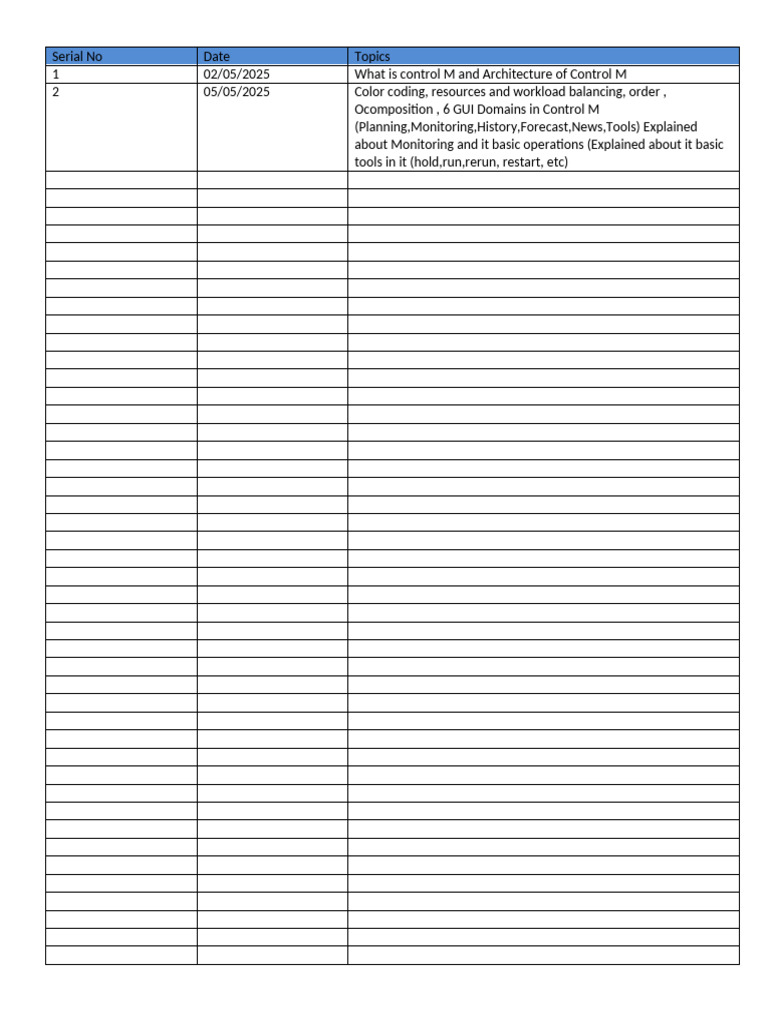 | Serial No | Date | Topics |
|---|---|---|
| 1 | 02/05/2025 | What is control M and Architecture of Control M |
| 2 | 05/05/2025 | Color coding, resources and workload balancing, order , Ocomposition , 6 GUI Domains in Control M (Planning,Monitoring,History,Forecast,News,Tools) Explained about Monitoring and it basic operations (Explained about it basic tools in it (hold,run,rerun, restart, etc) |